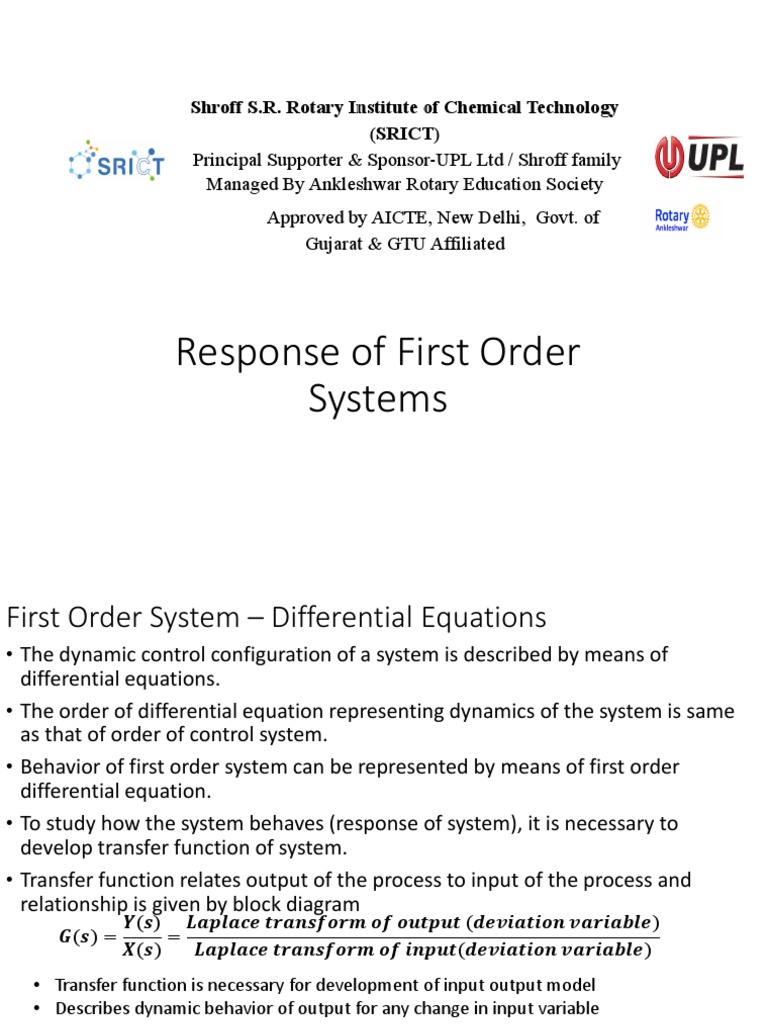 SRICT

Shroff S.R. Rotary Institute of Chemical Technology (SRICT)
Principal Supporter & Sponsor-UPL Ltd / Shroff family
Managed By Ankleshwar Rotary Education Society

Approved by AICTE, New Delhi, Govt. of Gujarat & GTU Affiliated

UPL

Rotary
Ankleshwar

Response of First Order Systems

First Order System – Differential Equations

• The dynamic control configuration of a system is described by means of differential equations.
• The order of differential equation representing dynamics of the system is same as that of order of control system.
• Behavior of first order system can be represented by means of first order differential equation.
• To study how the system behaves (response of system), it is necessary to develop transfer function of system.
• Transfer function relates output of the process to input of the process and relationship is given by block diagram

$G(s) = \frac{Y(s)}{X(s)} = \frac{Laplace\ transform\ of\ output\ (deviation\ variable)}{Laplace\ transform\ of\ input(deviation\ variable)}$

• Transfer function is necessary for development of input output model
• Describes dynamic behavior of output for any change in input variable